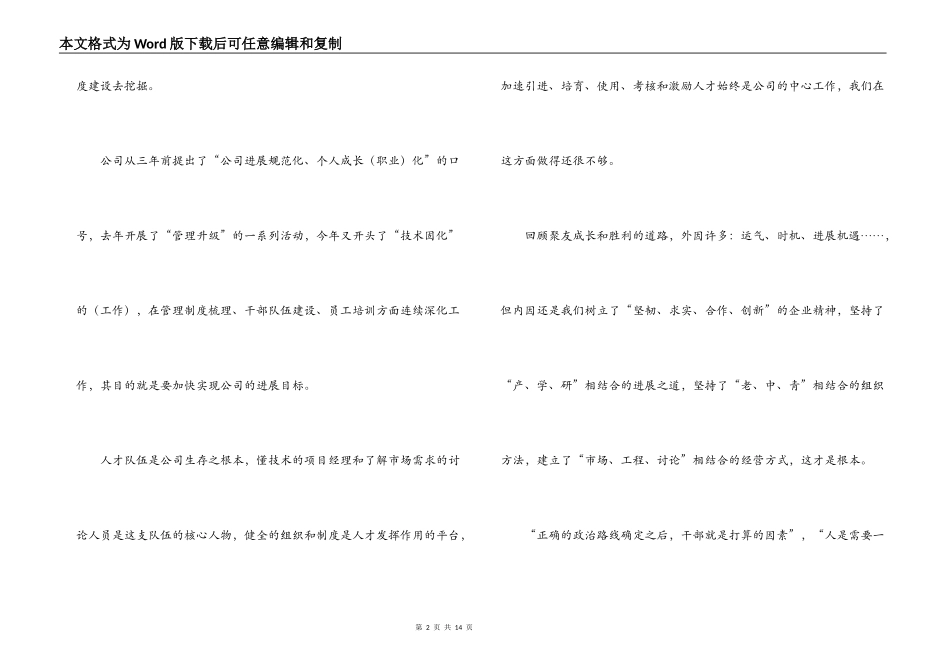 本文格式为Word版下载后可任意编辑和复制

度建设去挖掘。

公司从三年前提出了“公司进展规范化、个人成长（职业）化”的口号，去年开展了“管理升级”的一系列活动，今年又开头了“技术固化”的（工作），在管理制度梳理、干部队伍建设、员工培训方面连续深化工作，其目的就是要加快实现公司的进展目标。

人才队伍是公司生存之根本，懂技术的项目经理和了解市场需求的讨论人员是这支队伍的核心人物，健全的组织和制度是人才发挥作用的平台，加速引进、培育、使用、考核和激励人才始终是公司的中心工作，我们在这方面做得还很不够。

回顾聚友成长和胜利的道路，外因许多：运气、时机、进展机遇……，但内因还是我们树立了“坚韧、求实、合作、创新”的企业精神，坚持了“产、学、研”相结合的进展之道，坚持了“老、中、青”相结合的组织方法，建立了“市场、工程、讨论”相结合的经营方式，这才是根本。

“正确的政治路线确定之后，干部就是打算的因素”，“人是需要一

第 2 页 共 14 页